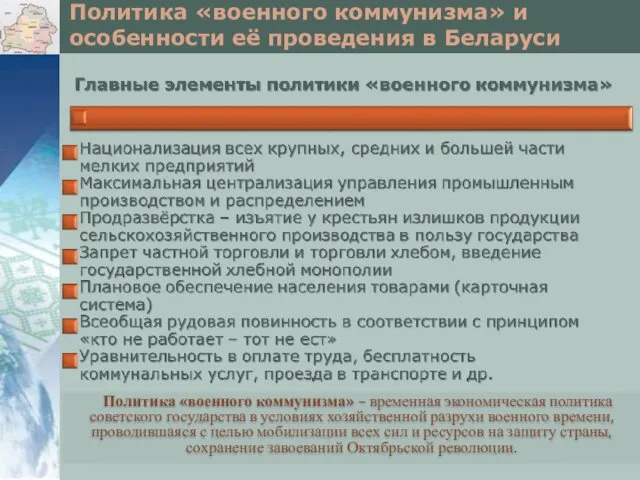 Политика «военного коммунизма» и особенности её проведения в Беларуси

Главные элементы политики «военного коммунизма»

Национализация всех крупных, средних и большей части мелких предприятий

Максимальная централизация управления промышленным производством и распределением

Продразвёрстка – изъятие у крестьян излишков продукции сельскохозяйственного производства в пользу государства

Запрет частной торговли и торговли хлебом, введение государственной хлебной монополии

Плановое обеспечение населения товарами (карточная система)

Всеобщая рудовая повинность в соответствии с принципом «кто не работает – тот не ест»

Уравнительность в оплате труда, бесплатность коммунальных услуг, проезда в транспорте и др.

Политика «военного коммунизма» – временная экономическая политика советского государства в условиях хозяйственной разрухи военного времени, проводившаяся с целью мобилизации всех сил и ресурсов на защиту страны, сохранение завоеваний Октябрьской революции.